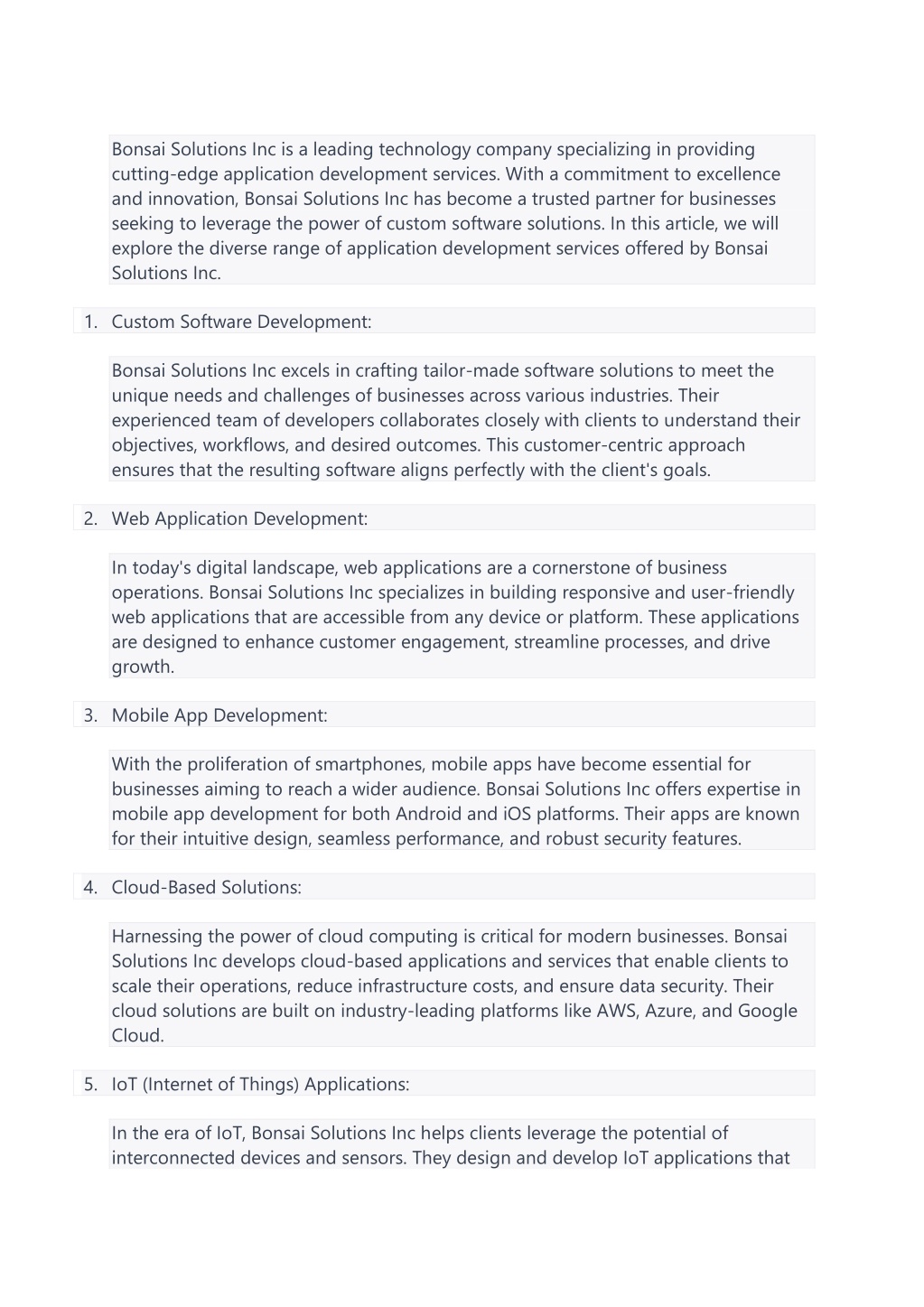 Bonsai Solutions Inc is a leading technology company specializing in providing cutting-edge application development services. With a commitment to excellence and innovation, Bonsai Solutions Inc has become a trusted partner for businesses seeking to leverage the power of custom software solutions. In this article, we will explore the diverse range of application development services offered by Bonsai Solutions Inc.

1. Custom Software Development:

Bonsai Solutions Inc excels in crafting tailor-made software solutions to meet the unique needs and challenges of businesses across various industries. Their experienced team of developers collaborates closely with clients to understand their objectives, workflows, and desired outcomes. This customer-centric approach ensures that the resulting software aligns perfectly with the client's goals.

2. Web Application Development:

In today's digital landscape, web applications are a cornerstone of business operations. Bonsai Solutions Inc specializes in building responsive and user-friendly web applications that are accessible from any device or platform. These applications are designed to enhance customer engagement, streamline processes, and drive growth.

3. Mobile App Development:

With the proliferation of smartphones, mobile apps have become essential for businesses aiming to reach a wider audience. Bonsai Solutions Inc offers expertise in mobile app development for both Android and iOS platforms. Their apps are known for their intuitive design, seamless performance, and robust security features.

4. Cloud-Based Solutions:

Harnessing the power of cloud computing is critical for modern businesses. Bonsai Solutions Inc develops cloud-based applications and services that enable clients to scale their operations, reduce infrastructure costs, and ensure data security. Their cloud solutions are built on industry-leading platforms like AWS, Azure, and Google Cloud.

5. IoT (Internet of Things) Applications:

In the era of IoT, Bonsai Solutions Inc helps clients leverage the potential of interconnected devices and sensors. They design and develop IoT applications that